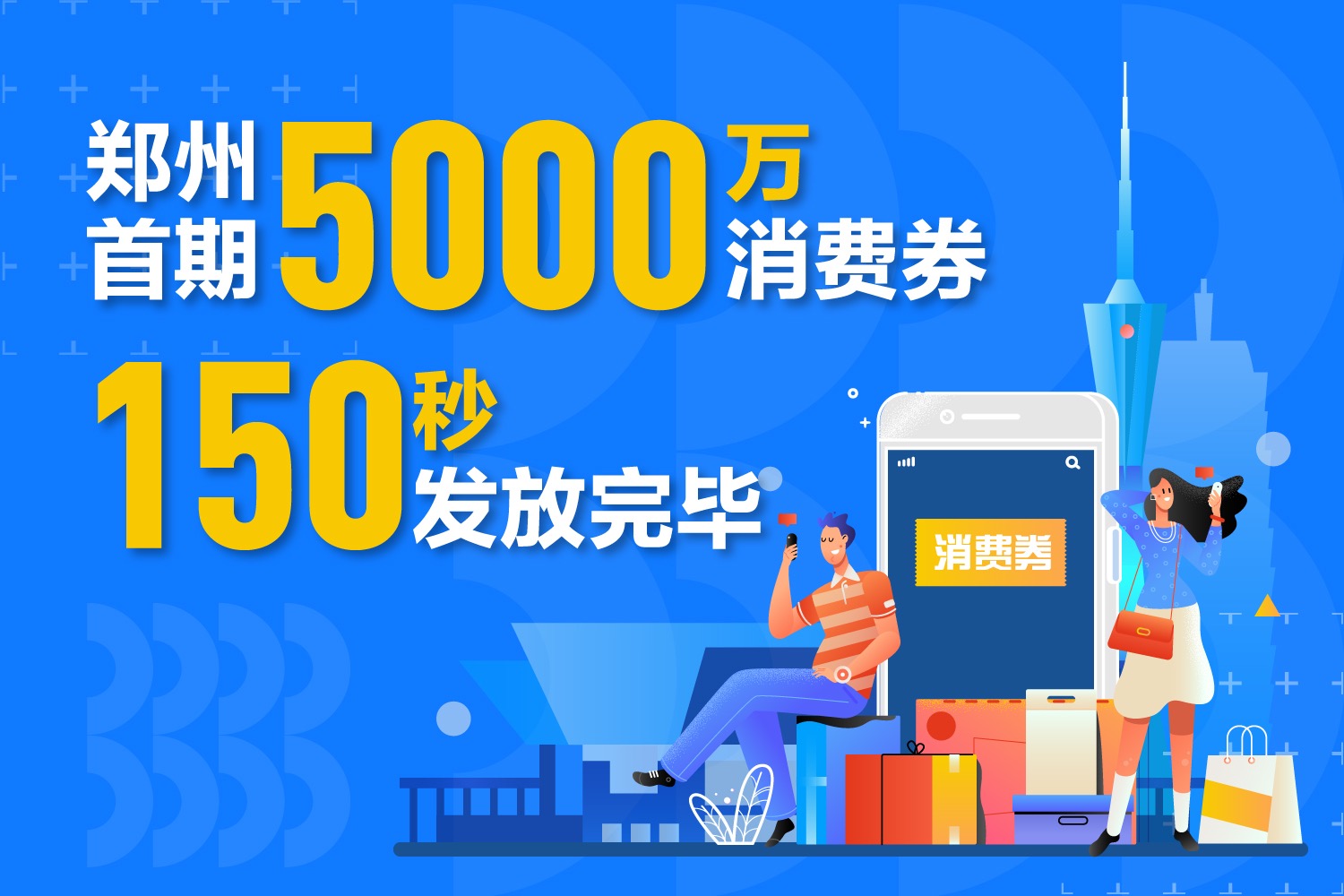 郑州首期5000万消费券

150秒发放完毕

消费券